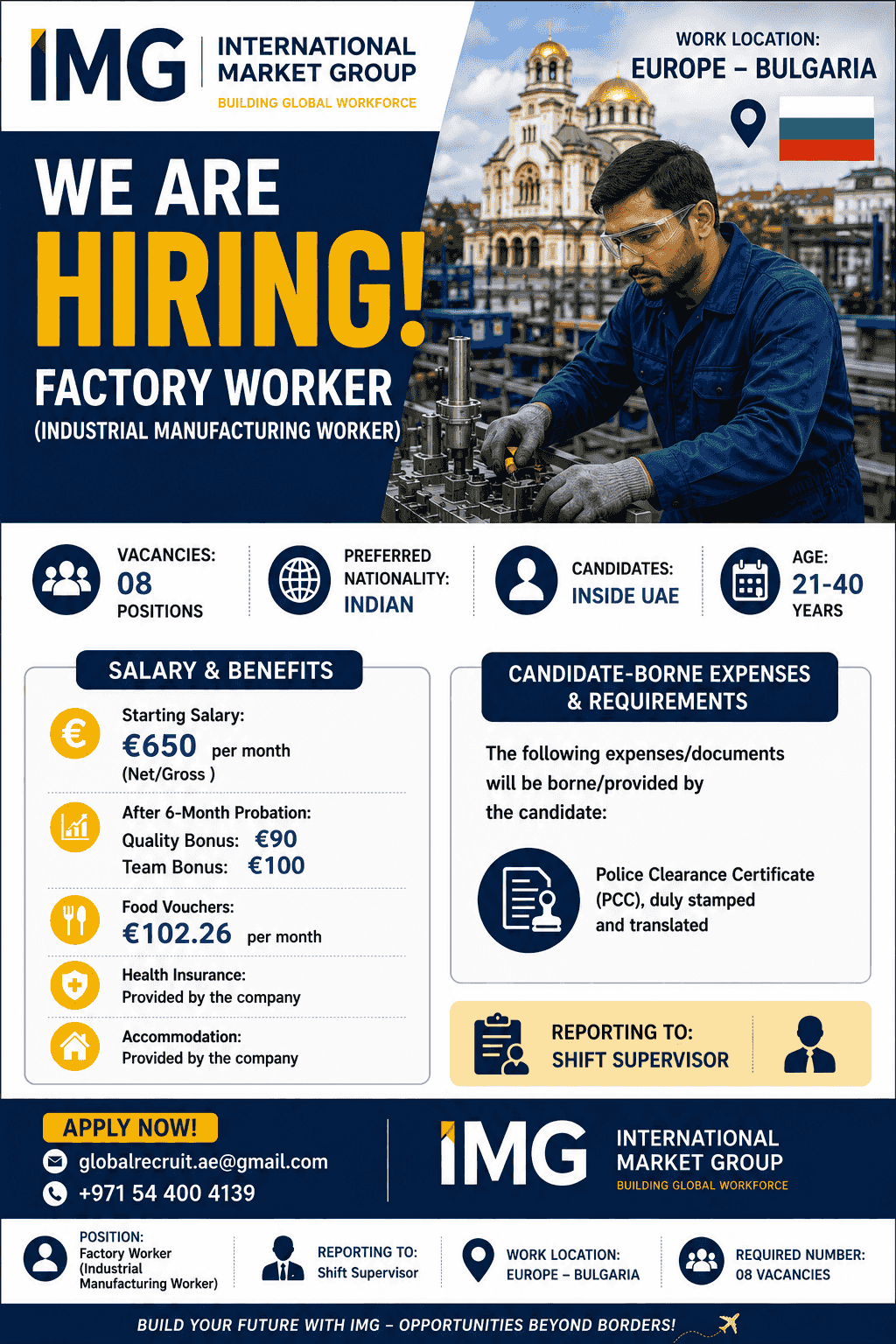 IMG INTERNATIONAL MARKET GROUP
BUILDING GLOBAL WORKFORCE

WORK LOCATION:
EUROPE – BULGARIA

WE ARE
HIRING!
FACTORY WORKER
(INDUSTRIAL MANUFACTURING WORKER)

VACANCIES:
08
POSITIONS

PREFERRED NATIONALITY:
INDIAN

CANDIDATES:
INSIDE UAE

AGE:
21-40
YEARS

SALARY & BENEFITS

Starting Salary:
€650 per month
(Net/Gross )

After 6-Month Probation:
Quality Bonus: €90
Team Bonus: €100

Food Vouchers:
€102.26 per month

Health Insurance:
Provided by the company

Accommodation:
Provided by the company

CANDIDATE-BORNE EXPENSES & REQUIREMENTS

The following expenses/documents will be borne/provided by the candidate:

Police Clearance Certificate (PCC), duly stamped and translated

REPORTING TO:
SHIFT SUPERVISOR

APPLY NOW!
globalrecruit.ae@gmail.com
+971 54 400 4139

IMG INTERNATIONAL MARKET GROUP
BUILDING GLOBAL WORKFORCE

POSITION:
Factory Worker (Industrial Manufacturing Worker)

REPORTING TO:
Shift Supervisor

WORK LOCATION:
EUROPE – BULGARIA

REQUIRED NUMBER:
08 VACANCIES

BUILD YOUR FUTURE WITH IMG – OPPORTUNITIES BEYOND BORDERS!